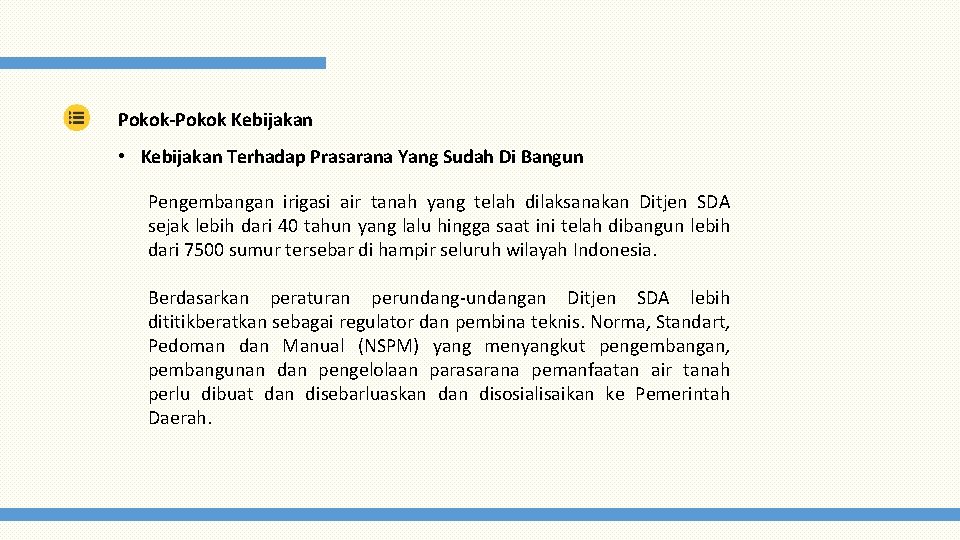 Pokok-Pokok Kebijakan

• Kebijakan Terhadap Prasarana Yang Sudah Di Bangun

Pengembangan irigasi air tanah yang telah dilaksanakan Ditjen SDA sejak lebih dari 40 tahun yang lalu hingga saat ini telah dibangun lebih dari 7500 sumur tersebar di hampir seluruh wilayah Indonesia.

Berdasarkan peraturan perundang-undangan Ditjen SDA lebih dititikberatkan sebagai regulator dan pembina teknis. Norma, Standart, Pedoman dan Manual (NSPM) yang menyangkut pengembangan, pembangunan dan pengelolaan parasarana pemanfaatan air tanah perlu dibuat dan disebarluaskan dan disosialisaikan ke Pemerintah Daerah.